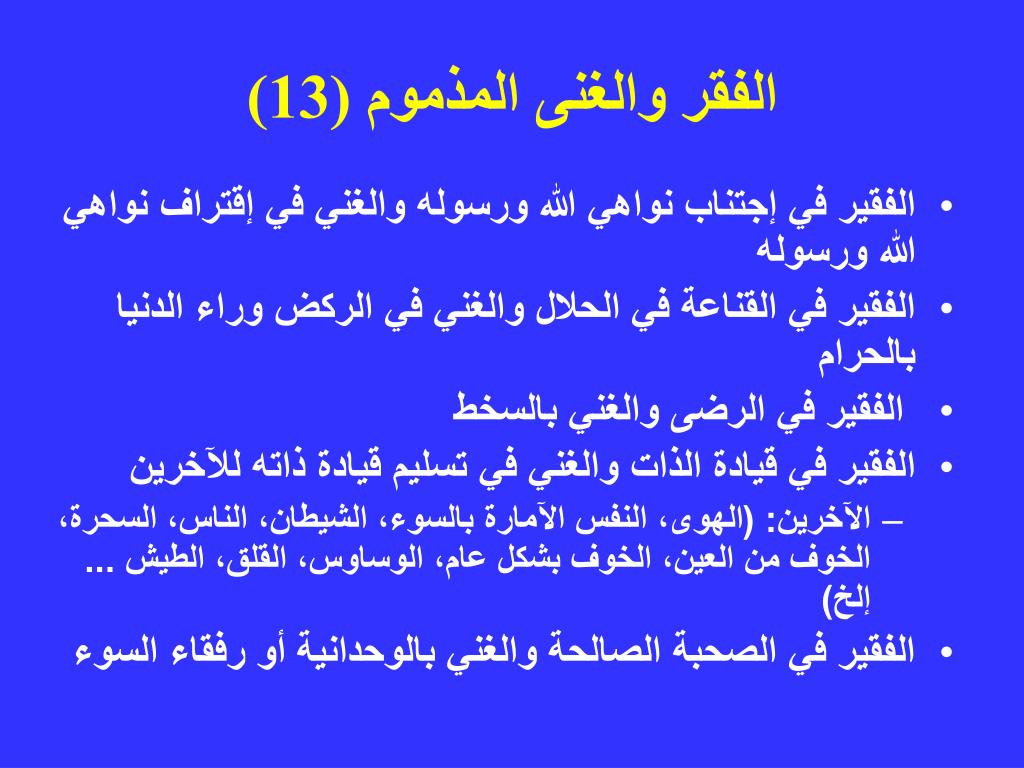 الفقر والغنى المذموم (13)

• الفقير في إجتناب نواهي الله ورسوله والغني في إقتراف نواهي الله ورسوله

• الفقير في القناعة في الحلال والغني في الركض وراء الدنيا بالحرام

• الفقير في الرضى والغني بالسخط

• الفقير في قيادة الذات والغني في تسليم قيادة ذاته للآخرين

– الآخرين: (الهوى، النفس الآمارة بالسوء، الشيطان، الناس، السحرة، الخوف من العين، الخوف بشكل عام، الوساوس، القلق، الطيش ... إلخ)

• الفقير في الصحبة الصالحة والغني بالوحدانية أو رفقاء السوء